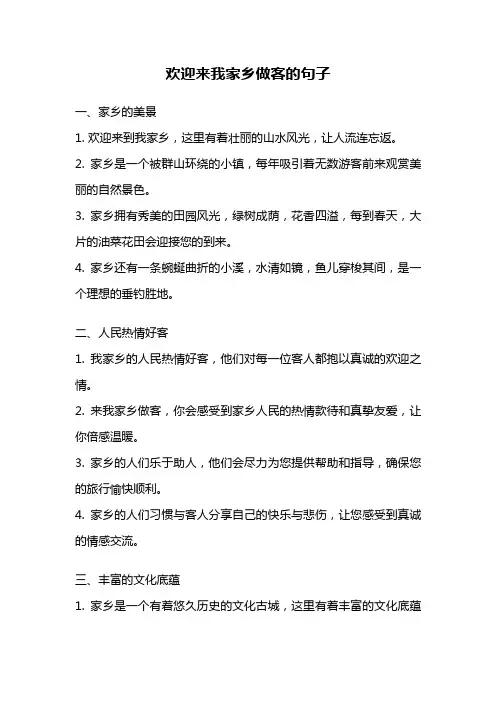 欢迎来我家乡做客的句子

一、家乡的美景

1. 欢迎来到我家乡，这里有着壮丽的山水风光，让人流连忘返。

2. 家乡是一个被群山环绕的小镇，每年吸引着无数游客前来观赏美丽的自然景色。

3. 家乡拥有秀美的田园风光，绿树成荫，花香四溢，每到春天，大片的油菜花田会迎接您的到来。

4. 家乡还有一条蜿蜒曲折的小溪，水清如镜，鱼儿穿梭其间，是一个理想的垂钓胜地。

二、人民热情好客

1. 我家乡的人民热情好客，他们对每一位客人都抱以真诚的欢迎之情。

2. 来我家乡做客，你会感受到家乡人民的热情款待和真挚友爱，让你倍感温暖。

3. 家乡的人们乐于助人，他们会尽力为您提供帮助和指导，确保您的旅行愉快顺利。

4. 家乡的人们习惯与客人分享自己的快乐与悲伤，让您感受到真诚的情感交流。

三、丰富的文化底蕴

1. 家乡是一个有着悠久历史的文化古城，这里有着丰富的文化底蕴